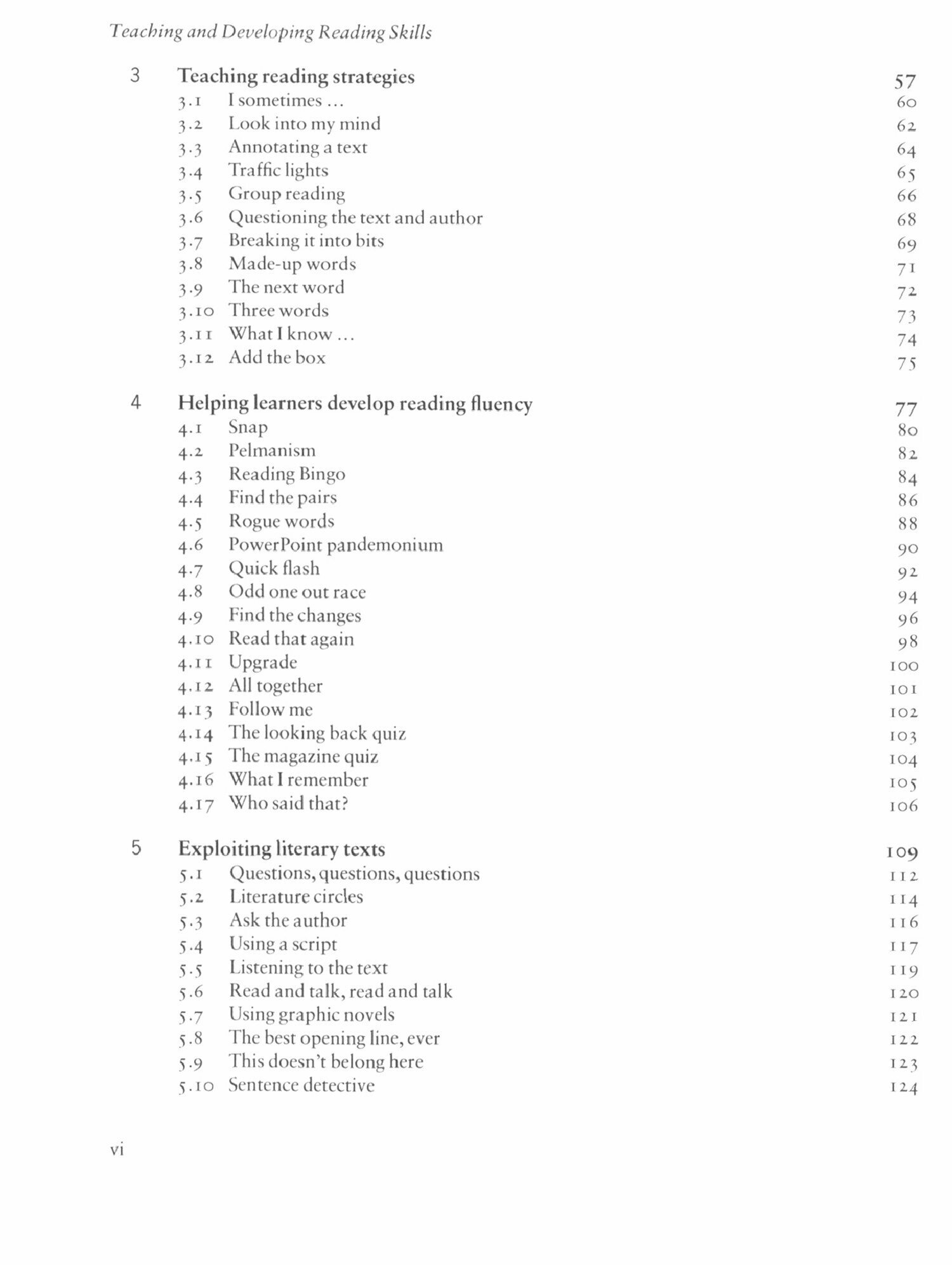 Teaching and Developing Reading Skills

3 Teaching reading strategies 57
3.1 I sometimes … 60
3.2 Look into my mind 62
3.3 Annotating a text 64
3.4 Traffic lights 65
3.5 Group reading 66
3.6 Questioning the text and author 68
3.7 Breaking it into bits 69
3.8 Made-up words 71
3.9 The next word 72
3.10 Three words 73
3.11 What I know … 74
3.12 Add the box 75

4 Helping learners develop reading fluency 77
4.1 Snap 80
4.2 Pelmanism 82
4.3 Reading Bingo 84
4.4 Find the pairs 86
4.5 Rogue words 88
4.6 PowerPoint pandemonium 90
4.7 Quick flash 92
4.8 Odd one out race 94
4.9 Find the changes 96
4.10 Read that again 98
4.11 Upgrade 100
4.12 All together 101
4.13 Follow me 102
4.14 The looking back quiz 103
4.15 The magazine quiz 104
4.16 What I remember 105
4.17 Who said that? 106

5 Exploiting literary texts 109
5.1 Questions, questions, questions 112
5.2 Literature circles 114
5.3 Ask the author 116
5.4 Using a script 117
5.5 Listening to the text 119
5.6 Read and talk, read and talk 120
5.7 Using graphic novels 121
5.8 The best opening line, ever 122
5.9 This doesn't belong here 123
5.10 Sentence detective 124

vi